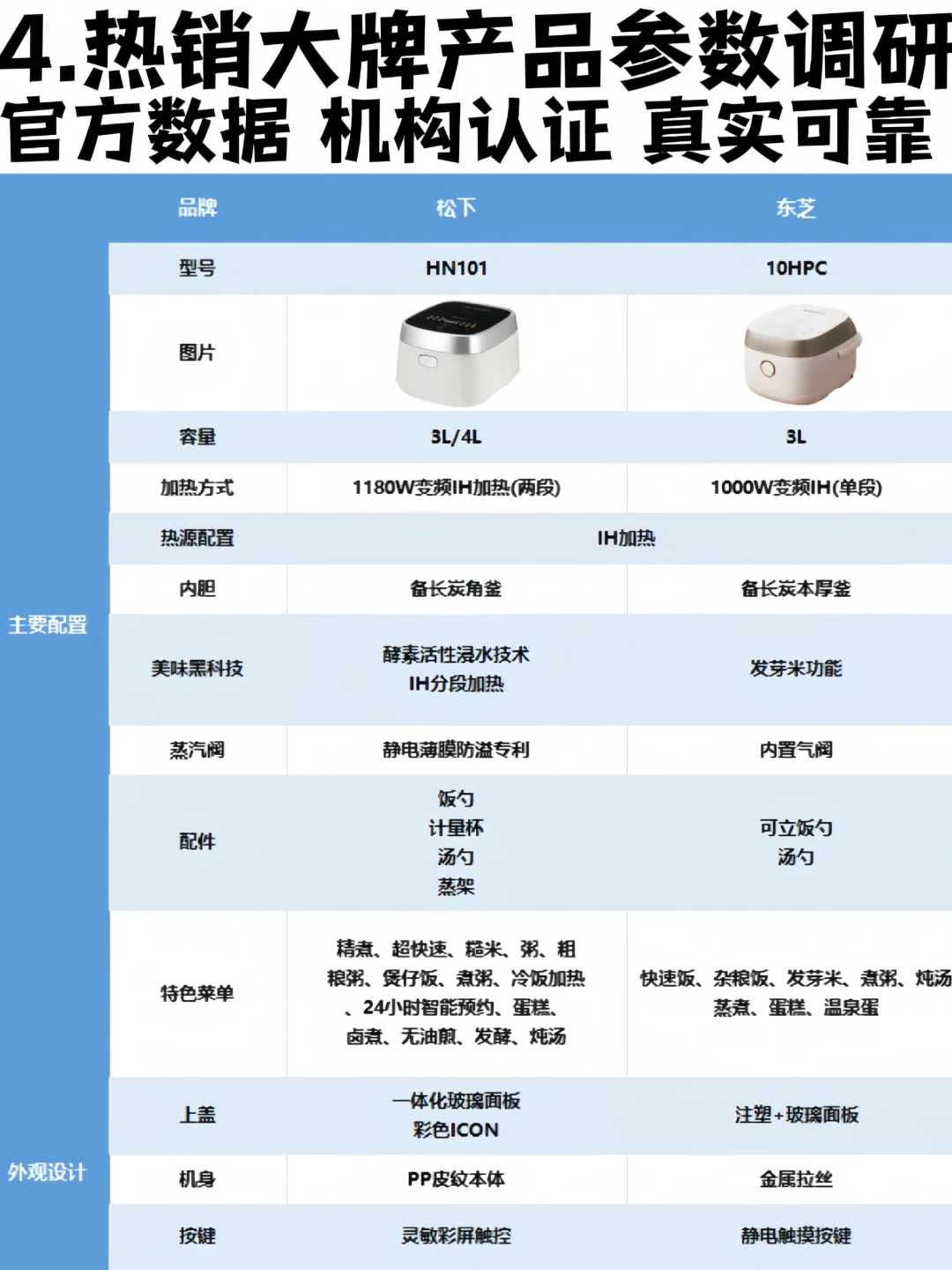 4.热销大牌产品参数调研
官方数据 机构认证 真实可靠

|  | 品牌 | 松下 | 东芝 |
|---|---|---|---|
| 主要配置 | 型号 | HN101 | 10HPC |
|  | 图片 |  |  |
|  | 容量 | 3L/4L | 3L |
|  | 加热方式 | 1180W变频IH加热(两段) | 1000W变频IH(单段) |
|  | 热源配置 | IH加热 |  |
|  | 内胆 | 备长炭角釜 | 备长炭本厚釜 |
|  | 美味黑科技 | 酵素活性浸水技术 IH分段加热 | 发芽米功能 |
|  | 蒸汽阀 | 静电薄膜防溢专利 | 内置气阀 |
|  | 配件 | 饭勺 计量杯 汤勺 蒸架 | 可立饭勺 汤勺 |
|  | 特色菜单 | 精煮、超快速、糙米、粥、粗粮粥、煲仔饭、煮粥、冷饭加热、24小时智能预约、蛋糕、卤煮、无油煎、发酵、炖汤 | 快速饭、杂粮饭、发芽米、煮粥、炖汤蒸煮、蛋糕、温泉蛋 |
| 外观设计 | 上盖 | 一体化玻璃面板 彩色ICON | 注塑+玻璃面板 |
|  | 机身 | PP皮纹本体 | 金属拉丝 |
|  | 按键 | 灵敏彩屏触控 | 静电触摸按键 |